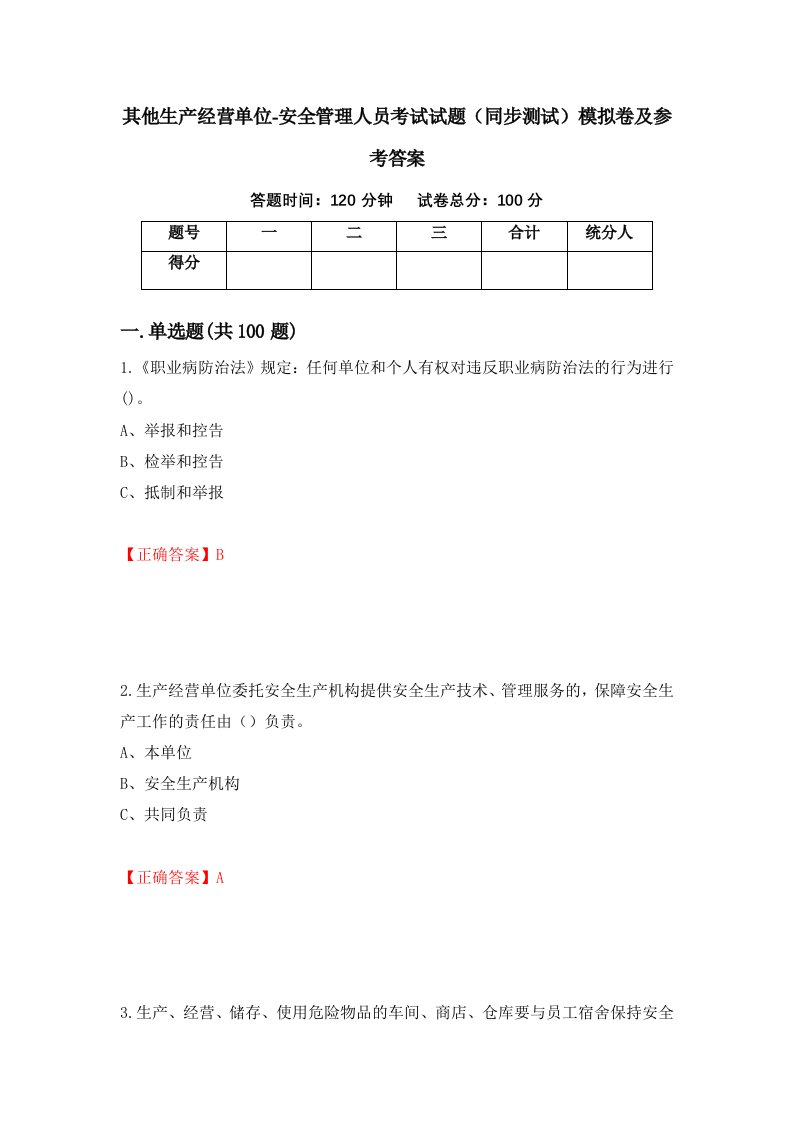 其他生产经营单位-安全管理人员考试试题（同步测试）模拟卷及参考答案

答题时间：120 分钟　试卷总分：100 分

| 题号 | 一 | 二 | 三 | 合计 | 统分人 |
|---|---|---|---|---|---|
| 得分 | | | | | |

一.单选题(共 100 题)

1.《职业病防治法》规定：任何单位和个人有权对违反职业病防治法的行为进行()。

A、举报和控告

B、检举和控告

C、抵制和举报

【正确答案】B

2.生产经营单位委托安全生产机构提供安全生产技术、管理服务的，保障安全生产工作的责任由（）负责。

A、本单位

B、安全生产机构

C、共同负责

【正确答案】A

3.生产、经营、储存、使用危险物品的车间、商店、仓库要与员工宿舍保持安全